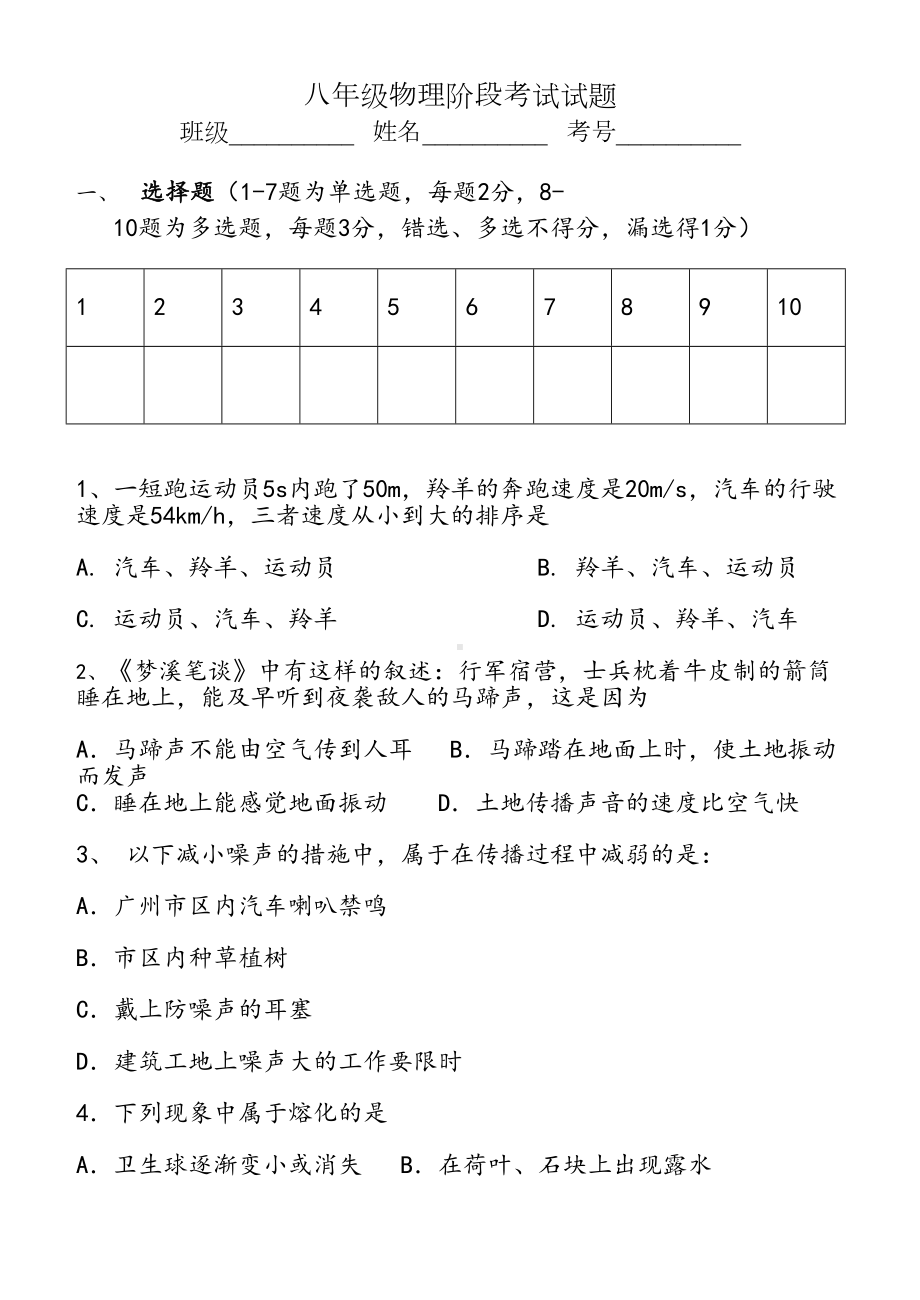 八年级物理阶段考试试题

班级__________ 姓名__________ 考号__________

一、 选择题（1-7题为单选题，每题2分，8-10题为多选题，每题3分，错选、多选不得分，漏选得1分）

| 1 | 2 | 3 | 4 | 5 | 6 | 7 | 8 | 9 | 10 |
|---|---|---|---|---|---|---|---|---|---|
|  |  |  |  |  |  |  |  |  |  |

1、一短跑运动员5s内跑了50m，羚羊的奔跑速度是20m/s，汽车的行驶速度是54km/h，三者速度从小到大的排序是

A. 汽车、羚羊、运动员

B. 羚羊、汽车、运动员

C. 运动员、汽车、羚羊

D. 运动员、羚羊、汽车

2、《梦溪笔谈》中有这样的叙述：行军宿营，士兵枕着牛皮制的箭筒睡在地上，能及早听到夜袭敌人的马蹄声，这是因为

A．马蹄声不能由空气传到人耳 B．马蹄踏在地面上时，使土地振动而发声

C．睡在地上能感觉地面振动 D．土地传播声音的速度比空气快

3、 以下减小噪声的措施中，属于在传播过程中减弱的是：

A．广州市区内汽车喇叭禁鸣

B．市区内种草植树

C．戴上防噪声的耳塞

D．建筑工地上噪声大的工作要限时

4．下列现象中属于熔化的是

A．卫生球逐渐变小或消失 B．在荷叶、石块上出现露水